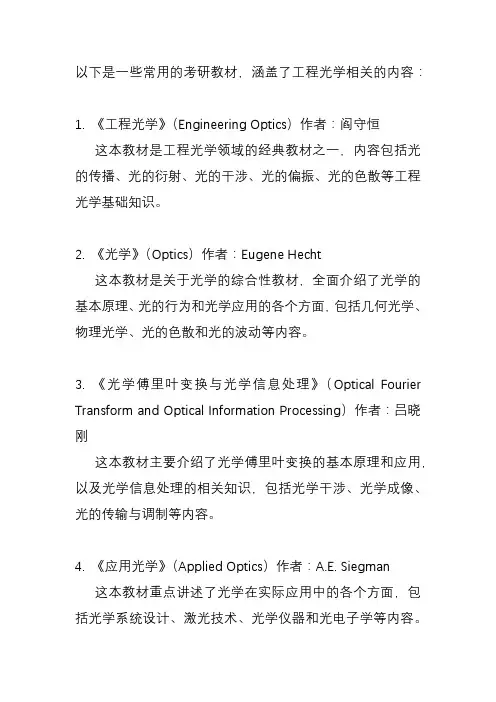 以下是一些常用的考研教材，涵盖了工程光学相关的内容：

1. 《工程光学》（Engineering Optics）作者：阎守恒
这本教材是工程光学领域的经典教材之一，内容包括光的传播、光的衍射、光的干涉、光的偏振、光的色散等工程光学基础知识。

2. 《光学》（Optics）作者：Eugene Hecht
这本教材是关于光学的综合性教材，全面介绍了光学的基本原理、光的行为和光学应用的各个方面，包括几何光学、物理光学、光的色散和光的波动等内容。

3. 《光学傅里叶变换与光学信息处理》（Optical Fourier Transform and Optical Information Processing）作者：吕晓刚
这本教材主要介绍了光学傅里叶变换的基本原理和应用，以及光学信息处理的相关知识，包括光学干涉、光学成像、光的传输与调制等内容。

4. 《应用光学》（Applied Optics）作者：A.E. Siegman
这本教材重点讲述了光学在实际应用中的各个方面，包括光学系统设计、激光技术、光学仪器和光电子学等内容。